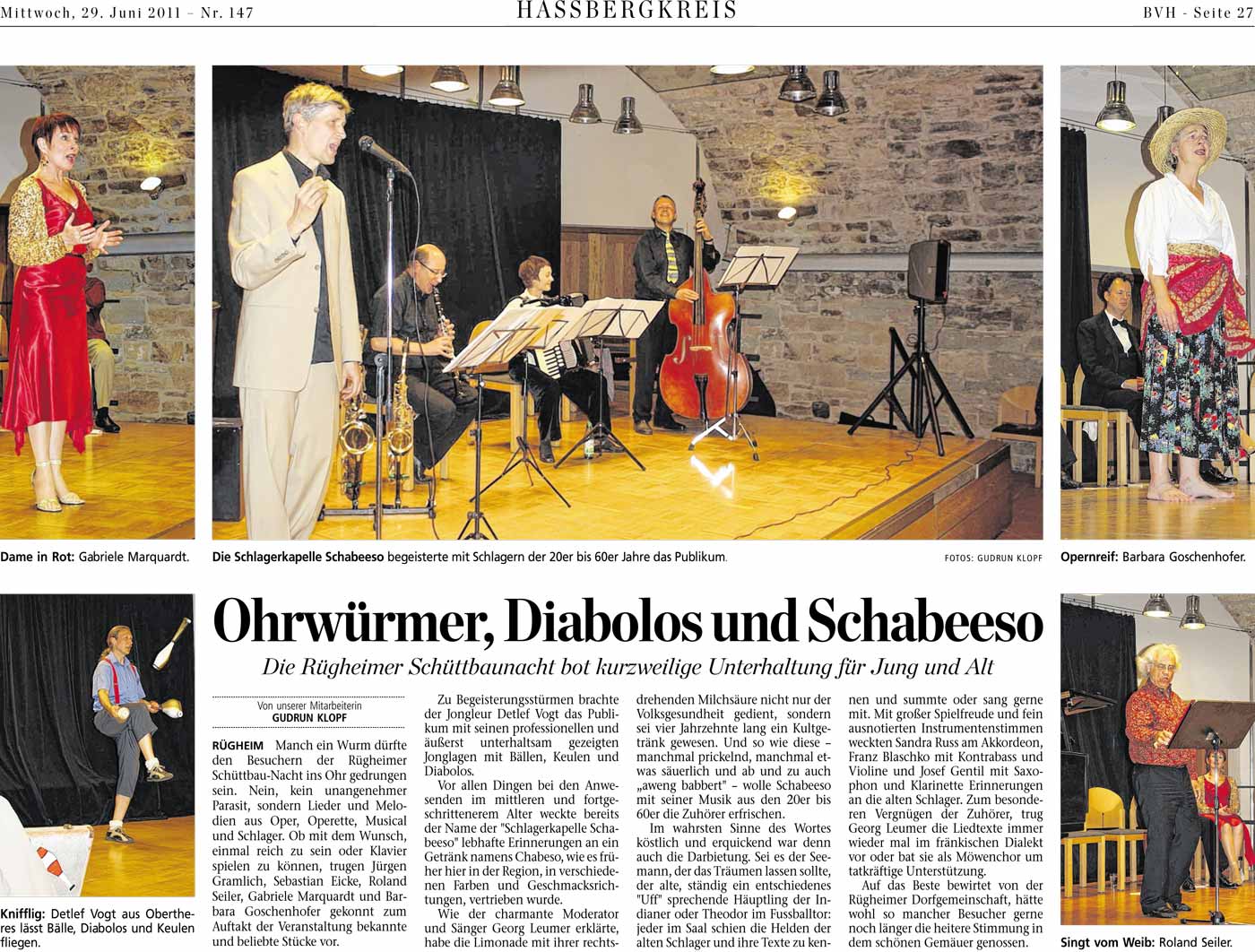 Mittwoch, 29. Juni 2011 – Nr. 147

HASSBERGKREIS

BVH - Seite 27

Dame in Rot: Gabriele Marquardt.

Die Schlagerkapelle Schabeeso begeisterte mit Schlagern der 20er bis 60er Jahre das Publikum.

FOTOS: GUDRUN KLOPF

Opernreif: Barbara Goschenhofer.

Knifflig: Detlef Vogt aus Obertheres lässt Bälle, Diabolos und Keulen fliegen.

Ohrwürmer, Diabolos und Schabeeso

Die Rügheimer Schüttbaunacht bot kurzweilige Unterhaltung für Jung und Alt

Von unserer Mitarbeiterin
GUDRUN KLOPF

RÜGHEIM Manch ein Wurm dürfte den Besuchern der Rügheimer Schüttbau-Nacht ins Ohr gedrungen sein. Nein, kein unangenehmer Parasit, sondern Lieder und Melodien aus Oper, Operette, Musical und Schlager. Ob mit dem Wunsch, einmal reich zu sein oder Klavier spielen zu können, trugen Jürgen Gramlich, Sebastian Eicke, Roland Seiler, Gabriele Marquardt und Barbara Goschenhofer gekonnt zum Auftakt der Veranstaltung bekannte und beliebte Stücke vor.

Zu Begeisterungsstürmen brachte der Jongleur Detlef Vogt das Publikum mit seinen professionellen und äußerst unterhaltsam gezeigten Jonglagen mit Bällen, Keulen und Diabolos.

Vor allen Dingen bei den Anwesenden im mittleren und fortgeschrittenerem Alter weckte bereits der Name der "Schlagerkapelle Schabeeso" lebhafte Erinnerungen an ein Getränk namens Chabeso, wie es früher hier in der Region, in verschiedenen Farben und Geschmacksrichtungen, vertrieben wurde.

Wie der charmante Moderator und Sänger Georg Leumer erklärte, habe die Limonade mit ihrer rechtsdrehenden Milchsäure nicht nur der Volksgesundheit gedient, sondern sei vier Jahrzehnte lang ein Kultgetränk gewesen. Und so wie diese – manchmal prickelnd, manchmal etwas säuerlich und ab und zu auch „aweng babbert" – wolle Schabeeso mit seiner Musik aus den 20er bis 60er die Zuhörer erfrischen.

Im wahrsten Sinne des Wortes köstlich und erquickend war denn auch die Darbietung. Sei es der Seemann, der das Träumen lassen sollte, der alte, ständig ein entschiedenes "Uff" sprechende Häuptling der Indianer oder Theodor im Fussballtor: jeder im Saal schien die Helden der alten Schlager und ihre Texte zu kennen und summte oder sang gerne mit. Mit großer Spielfreude und fein ausnotierten Instrumentenstimmen weckten Sandra Russ am Akkordeon, Franz Blaschko mit Kontrabass und Violine und Josef Gentil mit Saxophon und Klarinette Erinnerungen an die alten Schlager. Zum besonderen Vergnügen der Zuhörer, trug Georg Leumer die Liedtexte immer wieder mal im fränkischen Dialekt vor oder bat sie als Möwenchor um tatkräftige Unterstützung.

Auf das Beste bewirtet von der Rügheimer Dorfgemeinschaft, hätte wohl so mancher Besucher gerne noch länger die heitere Stimmung in dem schönen Gemäuer genossen.

Singt vom Weib: Roland Seiler.